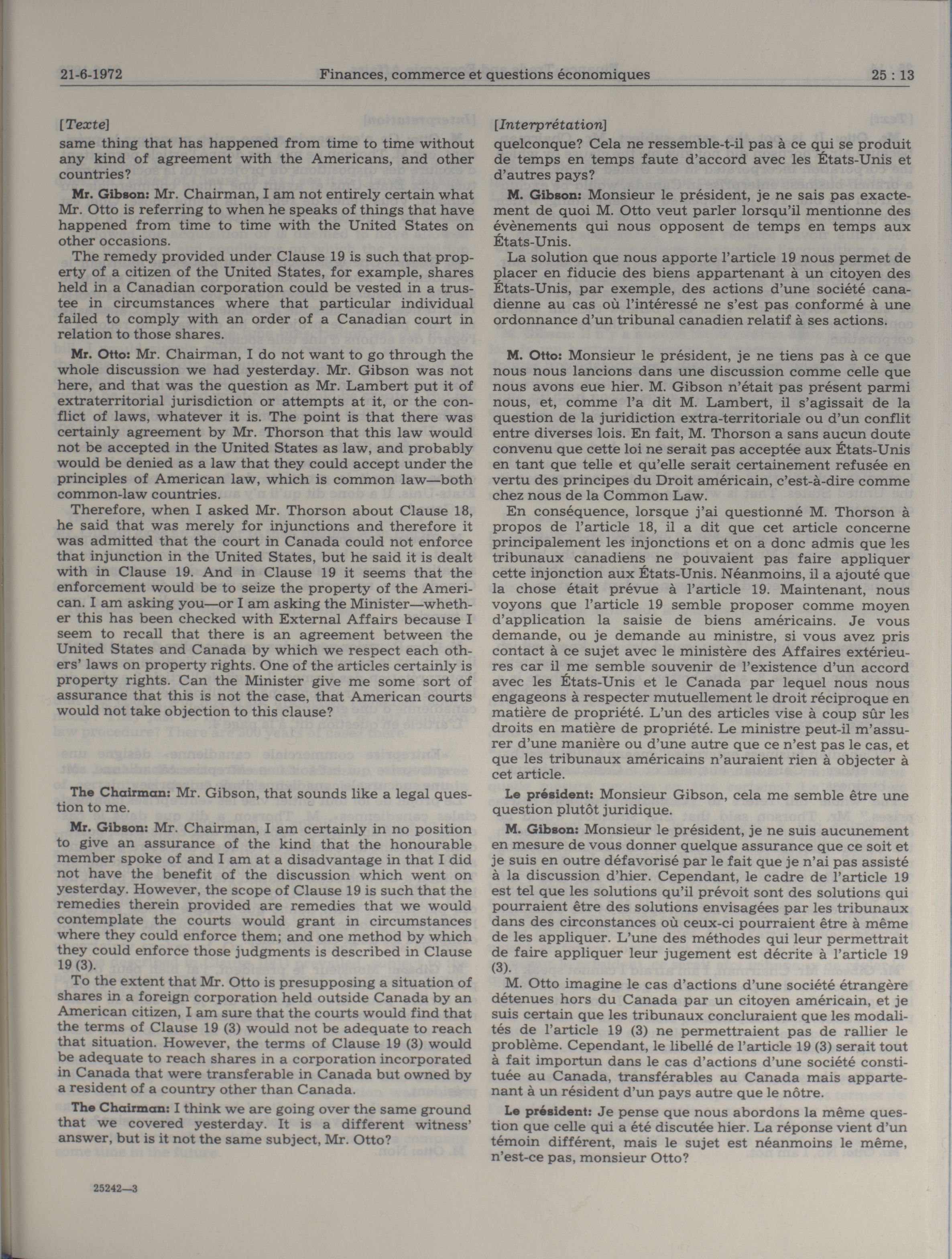 21-6-1972 Finances, commerce et questions économiques 25 : 13

[Texte]

same thing that has happened from time to time without any kind of agreement with the Americans, and other countries?

Mr. Gibson: Mr. Chairman, I am not entirely certain what Mr. Otto is referring to when he speaks of things that have happened from time to time with the United States on other occasions.

The remedy provided under Clause 19 is such that property of a citizen of the United States, for example, shares held in a Canadian corporation could be vested in a trustee in circumstances where that particular individual failed to comply with an order of a Canadian court in relation to those shares.

Mr. Otto: Mr. Chairman, I do not want to go through the whole discussion we had yesterday. Mr. Gibson was not here, and that was the question as Mr. Lambert put it of extraterritorial jurisdiction or attempts at it, or the conflict of laws, whatever it is. The point is that there was certainly agreement by Mr. Thorson that this law would not be accepted in the United States as law, and probably would be denied as a law that they could accept under the principles of American law, which is common law—both common-law countries.

Therefore, when I asked Mr. Thorson about Clause 18, he said that was merely for injunctions and therefore it was admitted that the court in Canada could not enforce that injunction in the United States, but he said it is dealt with in Clause 19. And in Clause 19 it seems that the enforcement would be to seize the property of the American. I am asking you—or I am asking the Minister—whether this has been checked with External Affairs because I seem to recall that there is an agreement between the United States and Canada by which we respect each others' laws on property rights. One of the articles certainly is property rights. Can the Minister give me some sort of assurance that this is not the case, that American courts would not take objection to this clause?

The Chairman: Mr. Gibson, that sounds like a legal question to me.

Mr. Gibson: Mr. Chairman, I am certainly in no position to give an assurance of the kind that the honourable member spoke of and I am at a disadvantage in that I did not have the benefit of the discussion which went on yesterday. However, the scope of Clause 19 is such that the remedies therein provided are remedies that we would contemplate the courts would grant in circumstances where they could enforce them; and one method by which they could enforce those judgments is described in Clause 19 (3).

To the extent that Mr. Otto is presupposing a situation of shares in a foreign corporation held outside Canada by an American citizen, I am sure that the courts would find that the terms of Clause 19 (3) would not be adequate to reach that situation. However, the terms of Clause 19 (3) would be adequate to reach shares in a corporation incorporated in Canada that were transferable in Canada but owned by a resident of a country other than Canada.

The Chairman: I think we are going over the same ground that we covered yesterday. It is a different witness' answer, but is it not the same subject, Mr. Otto?

25242—3

[Interprétation]

quelconque? Cela ne ressemble-t-il pas à ce qui se produit de temps en temps faute d'accord avec les États-Unis et d'autres pays?

M. Gibson: Monsieur le président, je ne sais pas exactement de quoi M. Otto veut parler lorsqu'il mentionne des évènements qui nous opposent de temps en temps aux États-Unis.

La solution que nous apporte l'article 19 nous permet de placer en fiducie des biens appartenant à un citoyen des États-Unis, par exemple, des actions d'une société canadienne au cas où l'intéressé ne s'est pas conformé à une ordonnance d'un tribunal canadien relatif à ses actions.

M. Otto: Monsieur le président, je ne tiens pas à ce que nous nous lancions dans une discussion comme celle que nous avons eue hier. M. Gibson n'était pas présent parmi nous, et, comme l'a dit M. Lambert, il s'agissait de la question de la juridiction extra-territoriale ou d'un conflit entre diverses lois. En fait, M. Thorson a sans aucun doute convenu que cette loi ne serait pas acceptée aux États-Unis en tant que telle et qu'elle serait certainement refusée en vertu des principes du Droit américain, c'est-à-dire comme chez nous de la Common Law.

En conséquence, lorsque j'ai questionné M. Thorson à propos de l'article 18, il a dit que cet article concerne principalement les injonctions et on a donc admis que les tribunaux canadiens ne pouvaient pas faire appliquer cette injonction aux États-Unis. Néanmoins, il a ajouté que la chose était prévue à l'article 19. Maintenant, nous voyons que l'article 19 semble proposer comme moyen d'application la saisie de biens américains. Je vous demande, ou je demande au ministre, si vous avez pris contact à ce sujet avec le ministère des Affaires extérieures car il me semble souvenir de l'existence d'un accord avec les États-Unis et le Canada par lequel nous nous engageons à respecter mutuellement le droit réciproque en matière de propriété. L'un des articles vise à coup sûr les droits en matière de propriété. Le ministre peut-il m'assurer d'une manière ou d'une autre que ce n'est pas le cas, et que les tribunaux américains n'auraient rien à objecter à cet article.

Le président: Monsieur Gibson, cela me semble être une question plutôt juridique.

M. Gibson: Monsieur le président, je ne suis aucunement en mesure de vous donner quelque assurance que ce soit et je suis en outre défavorisé par le fait que je n'ai pas assisté à la discussion d'hier. Cependant, le cadre de l'article 19 est tel que les solutions qu'il prévoit sont des solutions qui pourraient être des solutions envisagées par les tribunaux dans des circonstances où ceux-ci pourraient être à même de les appliquer. L'une des méthodes qui leur permettrait de faire appliquer leur jugement est décrite à l'article 19 (3).

M. Otto imagine le cas d'actions d'une société étrangère détenues hors du Canada par un citoyen américain, et je suis certain que les tribunaux concluraient que les modalités de l'article 19 (3) ne permettraient pas de rallier le problème. Cependant, le libellé de l'article 19 (3) serait tout à fait importun dans le cas d'actions d'une société constituée au Canada, transférables au Canada mais appartenant à un résident d'un pays autre que le nôtre.

Le président: Je pense que nous abordons la même question que celle qui a été discutée hier. La réponse vient d'un témoin différent, mais le sujet est néanmoins le même, n'est-ce pas, monsieur Otto?